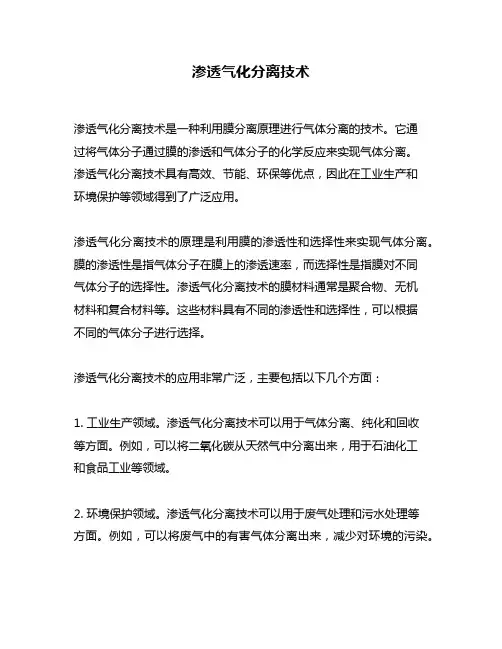 渗透气化分离技术

渗透气化分离技术是一种利用膜分离原理进行气体分离的技术。它通过将气体分子通过膜的渗透和气体分子的化学反应来实现气体分离。渗透气化分离技术具有高效、节能、环保等优点，因此在工业生产和环境保护等领域得到了广泛应用。

渗透气化分离技术的原理是利用膜的渗透性和选择性来实现气体分离。膜的渗透性是指气体分子在膜上的渗透速率，而选择性是指膜对不同气体分子的选择性。渗透气化分离技术的膜材料通常是聚合物、无机材料和复合材料等。这些材料具有不同的渗透性和选择性，可以根据不同的气体分子进行选择。

渗透气化分离技术的应用非常广泛，主要包括以下几个方面：

1. 工业生产领域。渗透气化分离技术可以用于气体分离、纯化和回收等方面。例如，可以将二氧化碳从天然气中分离出来，用于石油化工和食品工业等领域。

2. 环境保护领域。渗透气化分离技术可以用于废气处理和污水处理等方面。例如，可以将废气中的有害气体分离出来，减少对环境的污染。